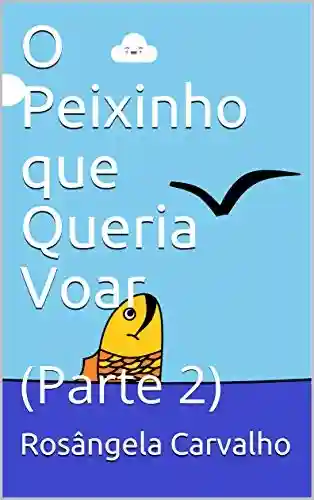 O Peixinho que Queria Voar

(Parte 2)

Rosângela Carvalho